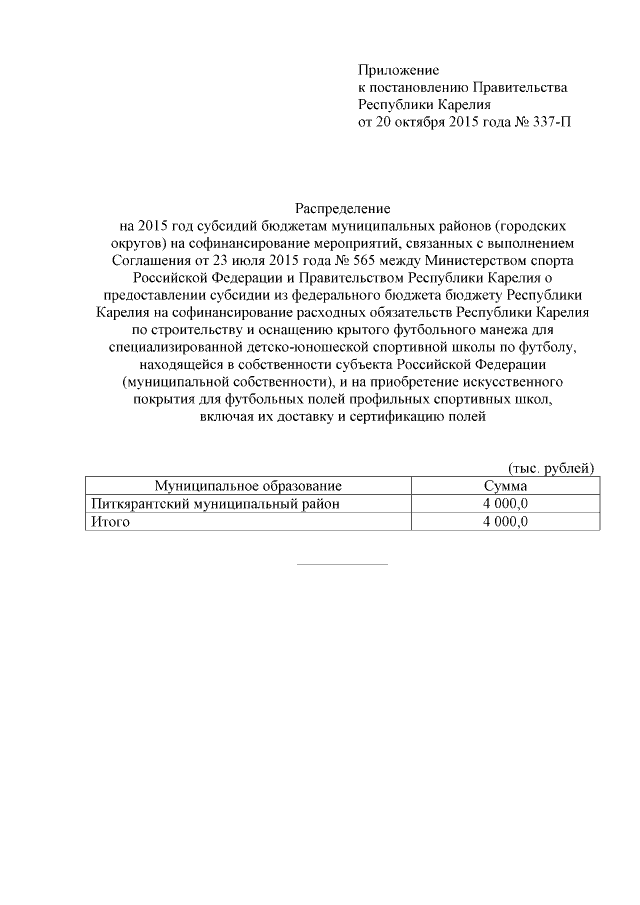 Приложение
к постановлению Правительства
Республики Карелия
от 20 октября 2015 года № 337-П

Распределение
на 2015 год субсидий бюджетам муниципальных районов (городских округов) на софинансирование мероприятий, связанных с выполнением Соглашения от 23 июля 2015 года № 565 между Министерством спорта Российской Федерации и Правительством Республики Карелия о предоставлении субсидии из федерального бюджета бюджету Республики Карелия на софинансирование расходных обязательств Республики Карелия по строительству и оснащению крытого футбольного манежа для специализированной детско-юношеской спортивной школы по футболу, находящейся в собственности субъекта Российской Федерации (муниципальной собственности), и на приобретение искусственного покрытия для футбольных полей профильных спортивных школ, включая их доставку и сертификацию полей

(тыс. рублей)

| Муниципальное образование | Сумма |
|---|---|
| Питкярантский муниципальный район | 4 000,0 |
| Итого | 4 000,0 |